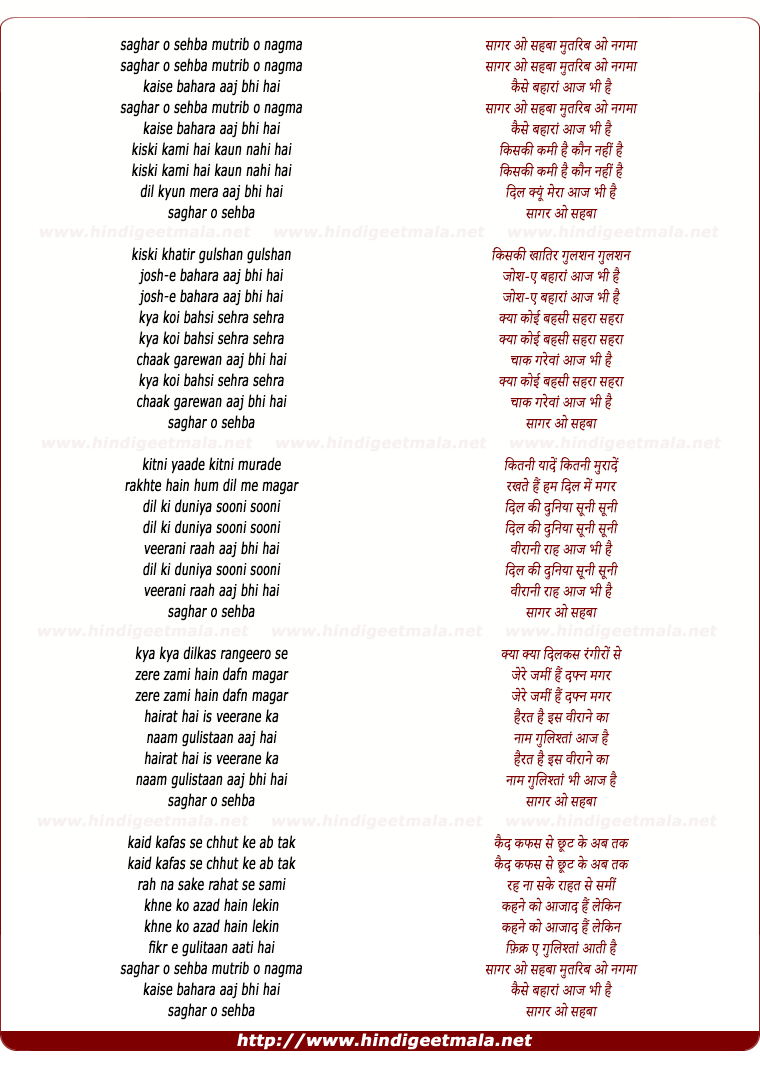 saghar o sehba mutrib o nagma
saghar o sehba mutrib o nagma
kaise bahara aaj bhi hai
saghar o sehba mutrib o nagma
kaise bahara aaj bhi hai
kiski kami hai kaun nahi hai
kiski kami hai kaun nahi hai
dil kyun mera aaj bhi hai
saghar o sehba

www.hindigeetmala.net www.hindigeetmala.net www.hindigeetmala.net

kiski khatir gulshan gulshan
josh-e bahara aaj bhi hai
josh-e bahara aaj bhi hai
kya koi bahsi sehra sehra
kya koi bahsi sehra sehra
chaak garewan aaj bhi hai
kya koi bahsi sehra sehra
chaak garewan aaj bhi hai
saghar o sehba

www.hindigeetmala.net www.hindigeetmala.net www.hindigeetmala.net

kitni yaade kitni murade
rakhte hain hum dil me magar
dil ki duniya sooni sooni
dil ki duniya sooni sooni
veerani raah aaj bhi hai
dil ki duniya sooni sooni
veerani raah aaj bhi hai
saghar o sehba

www.hindigeetmala.net www.hindigeetmala.net www.hindigeetmala.net

kya kya dilkas rangeero se
zere zami hain dafn magar
zere zami hain dafn magar
hairat hai is veerane ka
naam gulistaan aaj hai
hairat hai is veerane ka
naam gulistaan aaj bhi hai
saghar o sehba

www.hindigeetmala.net www.hindigeetmala.net www.hindigeetmala.net

kaid kafas se chhut ke ab tak
kaid kafas se chhut ke ab tak
rah na sake rahat se sami
khne ko azad hain lekin
khne ko azad hain lekin
fikr e gulitaan aati hai
saghar o sehba mutrib o nagma
kaise bahara aaj bhi hai
saghar o sehba

सागर ओ सहबा मुतरिब ओ नगमा
सागर ओ सहबा मुतरिब ओ नगमा
कैसे बहारां आज भी है
सागर ओ सहबा मुतरिब ओ नगमा
कैसे बहारां आज भी है
किसकी कमी है कौन नहीं है
किसकी कमी है कौन नहीं है
दिल क्यूं मेरा आज भी है
सागर ओ सहबा

किसकी ख़ातिर गुलशन गुलशन
जोश-ए बहारां आज भी है
जोश-ए बहारां आज भी है
क्या कोई बहसी सहरा सहरा
क्या कोई बहसी सहरा सहरा
चाक गरेवां आज भी है
क्या कोई बहसी सहरा सहरा
चाक गरेवां आज भी है
सागर ओ सहबा

कितनी यादें कितनी मुरादें
रखते हैं हम दिल में मगर
दिल की दुनिया सूनी सूनी
दिल की दुनिया सूनी सूनी
वीरानी राह आज भी है
दिल की दुनिया सूनी सूनी
वीरानी राह आज भी है
सागर ओ सहबा

क्या क्या दिलकस रंगीरों से
जेरे जमीं हैं दफ्न मगर
जेरे जमीं हैं दफ्न मगर
हैरत है इस वीराने का
नाम गुलिश्तां आज है
हैरत है इस वीराने का
नाम गुलिश्तां भी आज है
सागर ओ सहबा

कैद कफस से छूट के अब तक
कैद कफस से छूट के अब तक
रह ना सके राहत से समीं
कहने को आजाद हैं लेकिन
कहने को आजाद हैं लेकिन
फ़िक्र ए गुलिश्तां आती है
सागर ओ सहबा मुतरिब ओ नगमा
कैसे बहारां आज भी है
सागर ओ सहबा

http://www.hindigeetmala.net